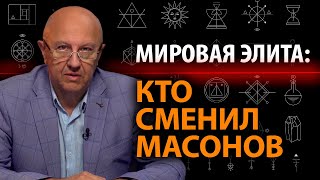 МИРОВАЯ ЭЛИТА:
КТО СМЕНИЛ МАСОНОВ